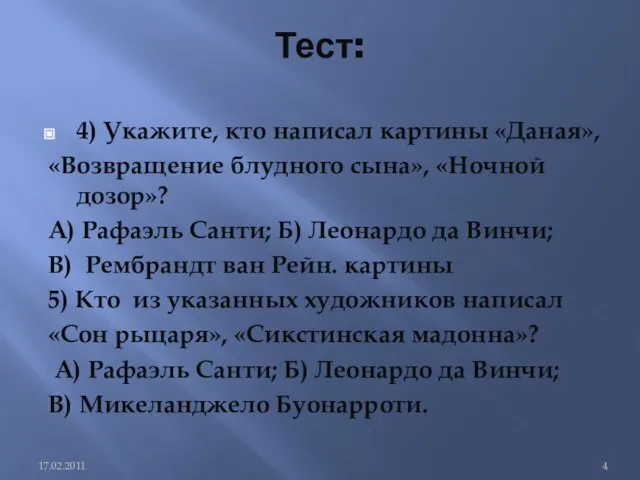 Тест:

4) Укажите, кто написал картины «Даная», «Возвращение блудного сына», «Ночной дозор»?
А) Рафаэль Санти; Б) Леонардо да Винчи;
В) Рембрандт ван Рейн. картины
5) Кто из указанных художников написал «Сон рыцаря», «Сикстинская мадонна»?
А) Рафаэль Санти; Б) Леонардо да Винчи;
В) Микеланджело Буонарроти.

17.02.2011

4